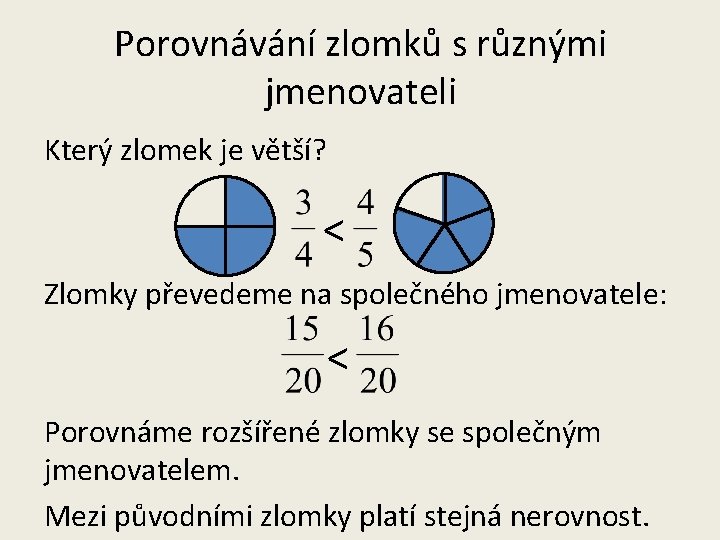 Porovnávání zlomků s různými jmenovateli

Který zlomek je větší?

$\frac{3}{4} < \frac{4}{5}$

Zlomky převedeme na společného jmenovatele:

$\frac{15}{20} < \frac{16}{20}$

Porovnáme rozšířené zlomky se společným jmenovatelem.

Mezi původními zlomky platí stejná nerovnost.